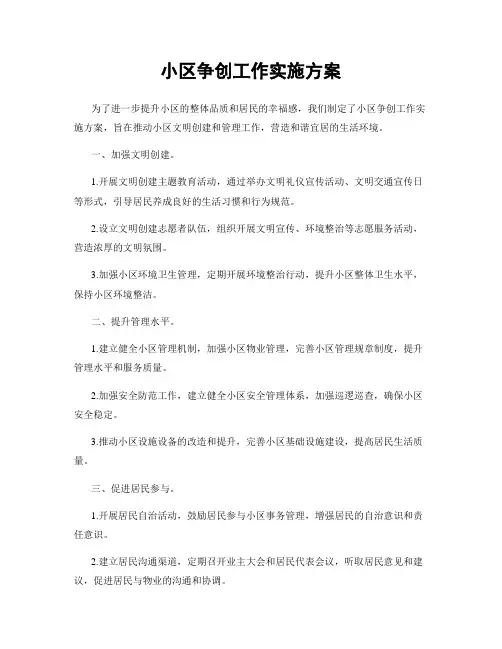 小区争创工作实施方案

为了进一步提升小区的整体品质和居民的幸福感，我们制定了小区争创工作实施方案，旨在推动小区文明创建和管理工作，营造和谐宜居的生活环境。

一、加强文明创建。

1.开展文明创建主题教育活动，通过举办文明礼仪宣传活动、文明交通宣传日等形式，引导居民养成良好的生活习惯和行为规范。

2.设立文明创建志愿者队伍，组织开展文明宣传、环境整治等志愿服务活动，营造浓厚的文明氛围。

3.加强小区环境卫生管理，定期开展环境整治行动，提升小区整体卫生水平，保持小区环境整洁。

二、提升管理水平。

1.建立健全小区管理机制，加强小区物业管理，完善小区管理规章制度，提升管理水平和服务质量。

2.加强安全防范工作，建立健全小区安全管理体系，加强巡逻巡查，确保小区安全稳定。

3.推动小区设施设备的改造和提升，完善小区基础设施建设，提高居民生活质量。

三、促进居民参与。

1.开展居民自治活动，鼓励居民参与小区事务管理，增强居民的自治意识和责任意识。

2.建立居民沟通渠道，定期召开业主大会和居民代表会议，听取居民意见和建议，促进居民与物业的沟通和协调。